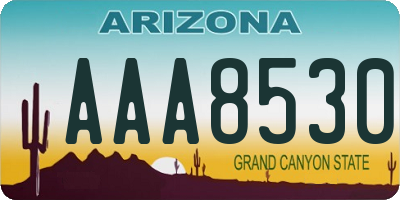 ARIZONA

AAA8530

GRAND CANYON STATE